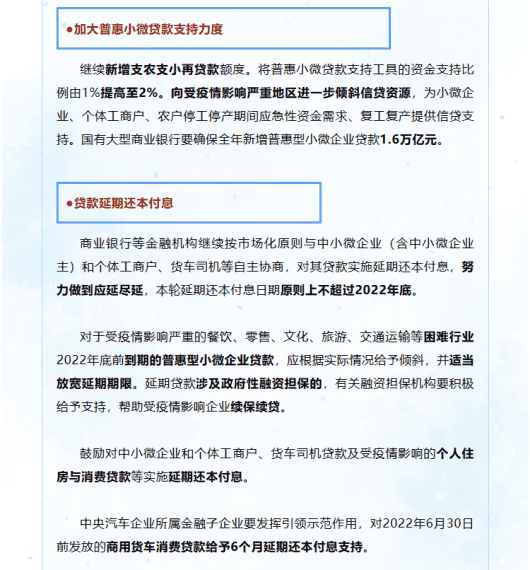 ●加大普惠小微贷款支持力度

继续新增支农支小再贷款额度。将普惠小微贷款支持工具的资金支持比例由1%提高至2%。向受疫情影响严重地区进一步倾斜信贷资源，为小微企业、个体工商户、农户停工停产期间应急性资金需求、复工复产提供信贷支持。国有大型商业银行要确保全年新增普惠型小微企业贷款1.6万亿元。

●贷款延期还本付息

商业银行等金融机构继续按市场化原则与中小微企业（含中小微企业主）和个体工商户、货车司机等自主协商，对其贷款实施延期还本付息，努力做到应延尽延，本轮延期还本付息日期原则上不超过2022年底。

对于受疫情影响严重的餐饮、零售、文化、旅游、交通运输等困难行业2022年底前到期的普惠型小微企业贷款，应根据实际情况给予倾斜，并适当放宽延期期限。延期贷款涉及政府性融资担保的，有关融资担保机构要积极给予支持，帮助受疫情影响企业续保续贷。

鼓励对中小微企业和个体工商户、货车司机贷款及受疫情影响的个人住房与消费贷款等实施延期还本付息。

中央汽车企业所属金融子企业要发挥引领示范作用，对2022年6月30日前发放的商用货车消费贷款给予6个月延期还本付息支持。